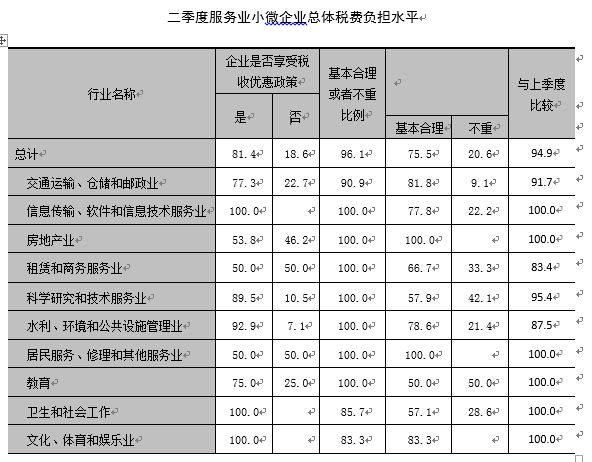 二季度服务业小微企业总体税费负担水平

| 行业名称 | 企业是否享受税收优惠政策 是 | 企业是否享受税收优惠政策 否 | 基本合理或者不重比例 | 基本合理 | 不重 | 与上季度比较 |
|---|---|---|---|---|---|---|
| 总计 | 81.4 | 18.6 | 96.1 | 75.5 | 20.6 | 94.9 |
| 交通运输、仓储和邮政业 | 77.3 | 22.7 | 90.9 | 81.8 | 9.1 | 91.7 |
| 信息传输、软件和信息技术服务业 | 100.0 |  | 100.0 | 77.8 | 22.2 | 100.0 |
| 房地产业 | 53.8 | 46.2 | 100.0 | 100.0 |  | 100.0 |
| 租赁和商务服务业 | 50.0 | 50.0 | 100.0 | 66.7 | 33.3 | 83.4 |
| 科学研究和技术服务业 | 89.5 | 10.5 | 100.0 | 57.9 | 42.1 | 95.4 |
| 水利、环境和公共设施管理业 | 92.9 | 7.1 | 100.0 | 78.6 | 21.4 | 87.5 |
| 居民服务、修理和其他服务业 | 50.0 | 50.0 | 100.0 | 100.0 |  | 100.0 |
| 教育 | 75.0 | 25.0 | 100.0 | 50.0 | 50.0 | 100.0 |
| 卫生和社会工作 | 100.0 |  | 85.7 | 57.1 | 28.6 | 100.0 |
| 文化、体育和娱乐业 | 100.0 |  | 83.3 | 83.3 |  | 100.0 |